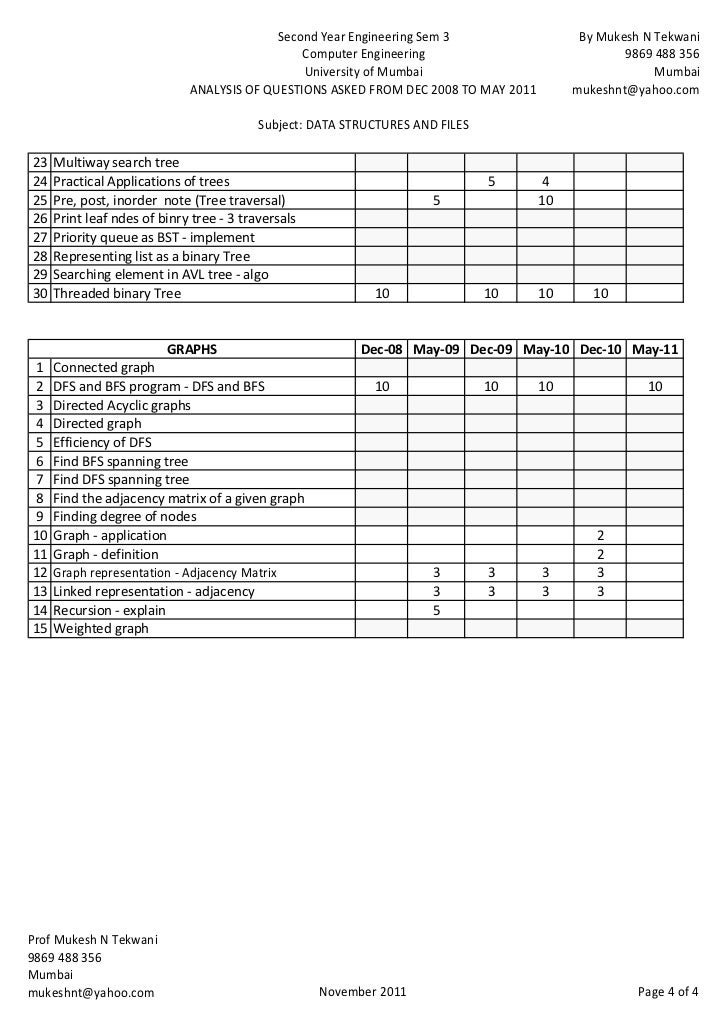 Second Year Engineering Sem 3
Computer Engineering
University of Mumbai
ANALYSIS OF QUESTIONS ASKED FROM DEC 2008 TO MAY 2011

By Mukesh N Tekwani
9869 488 356
Mumbai
mukeshnt@yahoo.com

Subject: DATA STRUCTURES AND FILES

| | | | | | | | |
|---|---|---|---|---|---|---|---|
| 23 | Multiway search tree | | | | | | |
| 24 | Practical Applications of trees | | | 5 | 4 | | |
| 25 | Pre, post, inorder note (Tree traversal) | | 5 | | 10 | | |
| 26 | Print leaf ndes of binry tree - 3 traversals | | | | | | |
| 27 | Priority queue as BST - implement | | | | | | |
| 28 | Representing list as a binary Tree | | | | | | |
| 29 | Searching element in AVL tree - algo | | | | | | |
| 30 | Threaded binary Tree | 10 | | 10 | 10 | 10 | |

| | GRAPHS | Dec-08 | May-09 | Dec-09 | May-10 | Dec-10 | May-11 |
|---|---|---|---|---|---|---|---|
| 1 | Connected graph | | | | | | |
| 2 | DFS and BFS program - DFS and BFS | 10 | | 10 | 10 | | 10 |
| 3 | Directed Acyclic graphs | | | | | | |
| 4 | Directed graph | | | | | | |
| 5 | Efficiency of DFS | | | | | | |
| 6 | Find BFS spanning tree | | | | | | |
| 7 | Find DFS spanning tree | | | | | | |
| 8 | Find the adjacency matrix of a given graph | | | | | | |
| 9 | Finding degree of nodes | | | | | | |
| 10 | Graph - application | | | | | 2 | |
| 11 | Graph - definition | | | | | 2 | |
| 12 | Graph representation - Adjacency Matrix | | 3 | 3 | 3 | 3 | |
| 13 | Linked representation - adjacency | | 3 | 3 | 3 | 3 | |
| 14 | Recursion - explain | | 5 | | | | |
| 15 | Weighted graph | | | | | | |

Prof Mukesh N Tekwani
9869 488 356
Mumbai
mukeshnt@yahoo.com

November 2011

Page 4 of 4